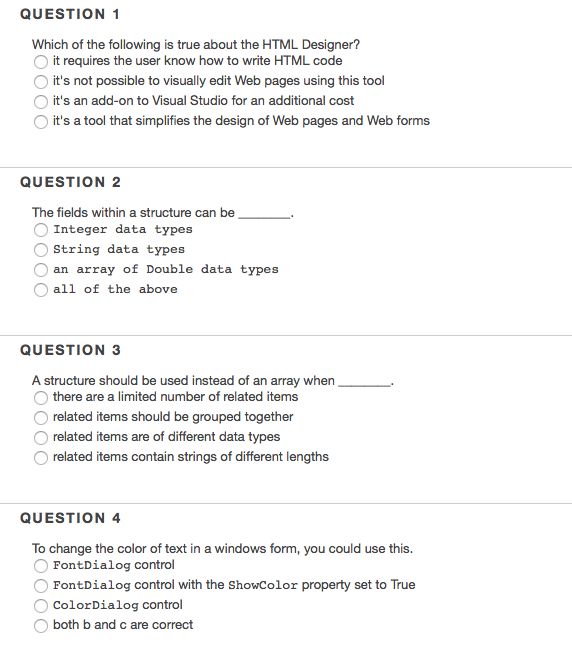 QUESTION 1

Which of the following is true about the HTML Designer?
it requires the user know how to write HTML code
it's not possible to visually edit Web pages using this tool
it's an add-on to Visual Studio for an additional cost
it's a tool that simplifies the design of Web pages and Web forms

QUESTION 2

The fields within a structure can be ________.
Integer data types
String data types
an array of Double data types
all of the above

QUESTION 3

A structure should be used instead of an array when ________.
there are a limited number of related items
related items should be grouped together
related items are of different data types
related items contain strings of different lengths

QUESTION 4

To change the color of text in a windows form, you could use this.
FontDialog control
FontDialog control with the ShowColor property set to True
ColorDialog control
both b and c are correct